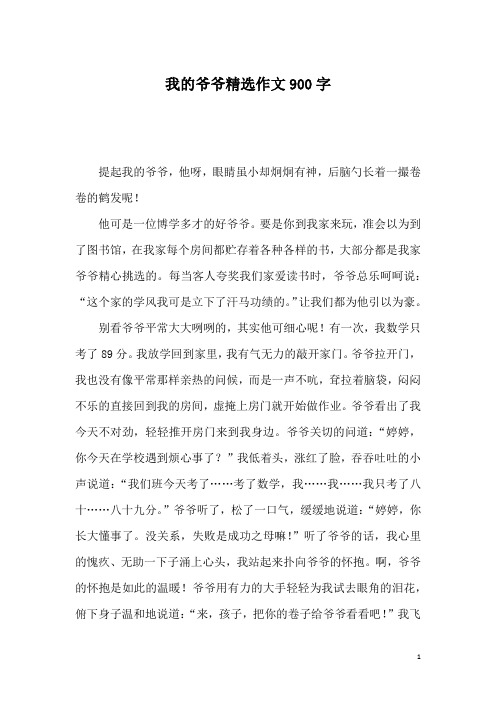 我的爷爷精选作文900字

提起我的爷爷，他呀，眼睛虽小却炯炯有神，后脑勺长着一撮卷卷的鹤发呢！

他可是一位博学多才的好爷爷。要是你到我家来玩，准会以为到了图书馆，在我家每个房间都贮存着各种各样的书，大部分都是我家爷爷精心挑选的。每当客人夸奖我们家爱读书时，爷爷总乐呵呵说：“这个家的学风我可是立下了汗马功绩的。”让我们都为他引以为豪。

别看爷爷平常大大咧咧的，其实他可细心呢！有一次，我数学只考了89分。我放学回到家里，我有气无力的敲开家门。爷爷拉开门，我也没有像平常那样亲热的问候，而是一声不吭，耷拉着脑袋，闷闷不乐的直接回到我的房间，虚掩上房门就开始做作业。爷爷看出了我今天不对劲，轻轻推开房门来到我身边。爷爷关切的问道：“婷婷，你今天在学校遇到烦心事了？”我低着头，涨红了脸，吞吞吐吐的小声说道：“我们班今天考了……考了数学，我……我……我只考了八十……八十九分。”爷爷听了，松了一口气，缓缓地说道：“婷婷，你长大懂事了。没关系，失败是成功之母嘛！”听了爷爷的话，我心里的愧疚、无助一下子涌上心头，我站起来扑向爷爷的怀抱。啊，爷爷的怀抱是如此的温暖！爷爷用有力的大手轻轻为我试去眼角的泪花，俯下身子温和地说道：“来，孩子，把你的卷子给爷爷看看吧！”我飞

1